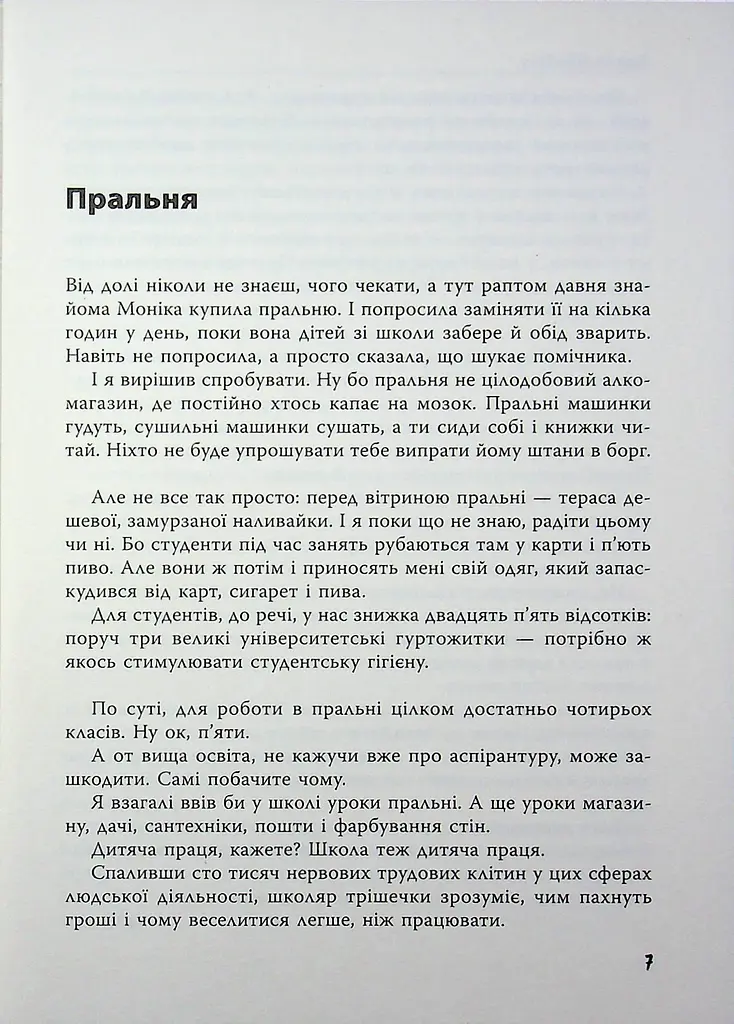 Пральня

Від долі ніколи не знаєш, чого чекати, а тут раптом давня знайома Моніка купила пральню. І попросила заміняти її на кілька годин у день, поки вона дітей зі школи забере й обід зварить. Навіть не попросила, а просто сказала, що шукає помічника.

І я вирішив спробувати. Ну бо пральня не цілодобовий алкомагазин, де постійно хтось капає на мозок. Пральні машинки гудуть, сушильні машинки сушать, а ти сиди собі і книжки читай. Ніхто не буде упрошувати тебе випрати йому штани в борг.

Але не все так просто: перед вітриною пральні — тераса дешевої, замурзаної наливайки. І я поки що не знаю, радіти цьому чи ні. Бо студенти під час занять рубаються там у карти і п'ють пиво. Але вони ж потім і приносять мені свій одяг, який запаскудився від карт, сигарет і пива.

Для студентів, до речі, у нас знижка двадцять п'ять відсотків: поруч три великі університетські гуртожитки — потрібно ж якось стимулювати студентську гігієну.

По суті, для роботи в пральні цілком достатньо чотирьох класів. Ну ок, п'яти.

А от вища освіта, не кажучи вже про аспірантуру, може зашкодити. Самі побачите чому.

Я взагалі ввів би у школі уроки пральні. А ще уроки магазину, дачі, сантехніки, пошти і фарбування стін.

Дитяча праця, кажете? Школа теж дитяча праця.

Спаливши сто тисяч нервових трудових клітин у цих сферах людської діяльності, школяр трішечки зрозуміє, чим пахнуть гроші і чому веселитися легше, ніж працювати.

7